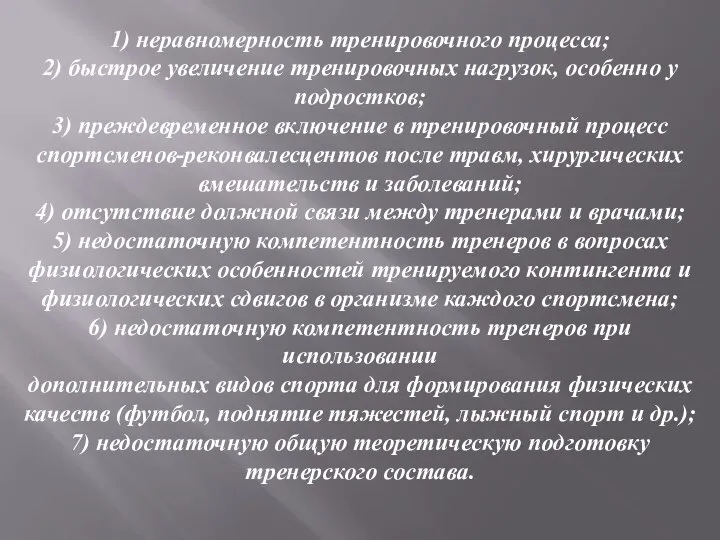 1) неравномерность тренировочного процесса;
2) быстрое увеличение тренировочных нагрузок, особенно у подростков;
3) преждевременное включение в тренировочный процесс спортсменов-реконвалесцентов после травм, хирургических вмешательств и заболеваний;
4) отсутствие должной связи между тренерами и врачами;
5) недостаточную компетентность тренеров в вопросах физиологических особенностей тренируемого контингента и физиологических сдвигов в организме каждого спортсмена;
6) недостаточную компетентность тренеров при использовании
дополнительных видов спорта для формирования физических качеств (футбол, поднятие тяжестей, лыжный спорт и др.);
7) недостаточную общую теоретическую подготовку тренерского состава.